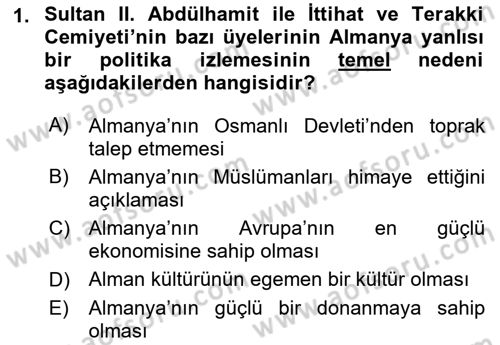 1. Sultan II. Abdülhamit ile İttihat ve Terakki Cemiyeti'nin bazı üyelerinin Almanya yanlısı bir politika izlemesinin temel nedeni aşağıdakilerden hangisidir?

A) Almanya'nın Osmanlı Devleti'nden toprak talep etmemesi
B) Almanya'nın Müslümanları himaye ettiğini açıklaması
C) Almanya'nın Avrupa'nın en güçlü ekonomisine sahip olması
D) Alman kültürünün egemen bir kültür olması
E) Almanya'nın güçlü bir donanmaya sahip olması

www.aofsoru.com